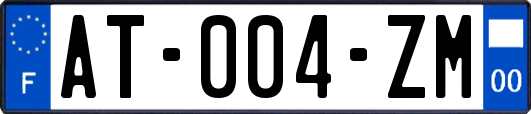 F
AT-004-ZM
00